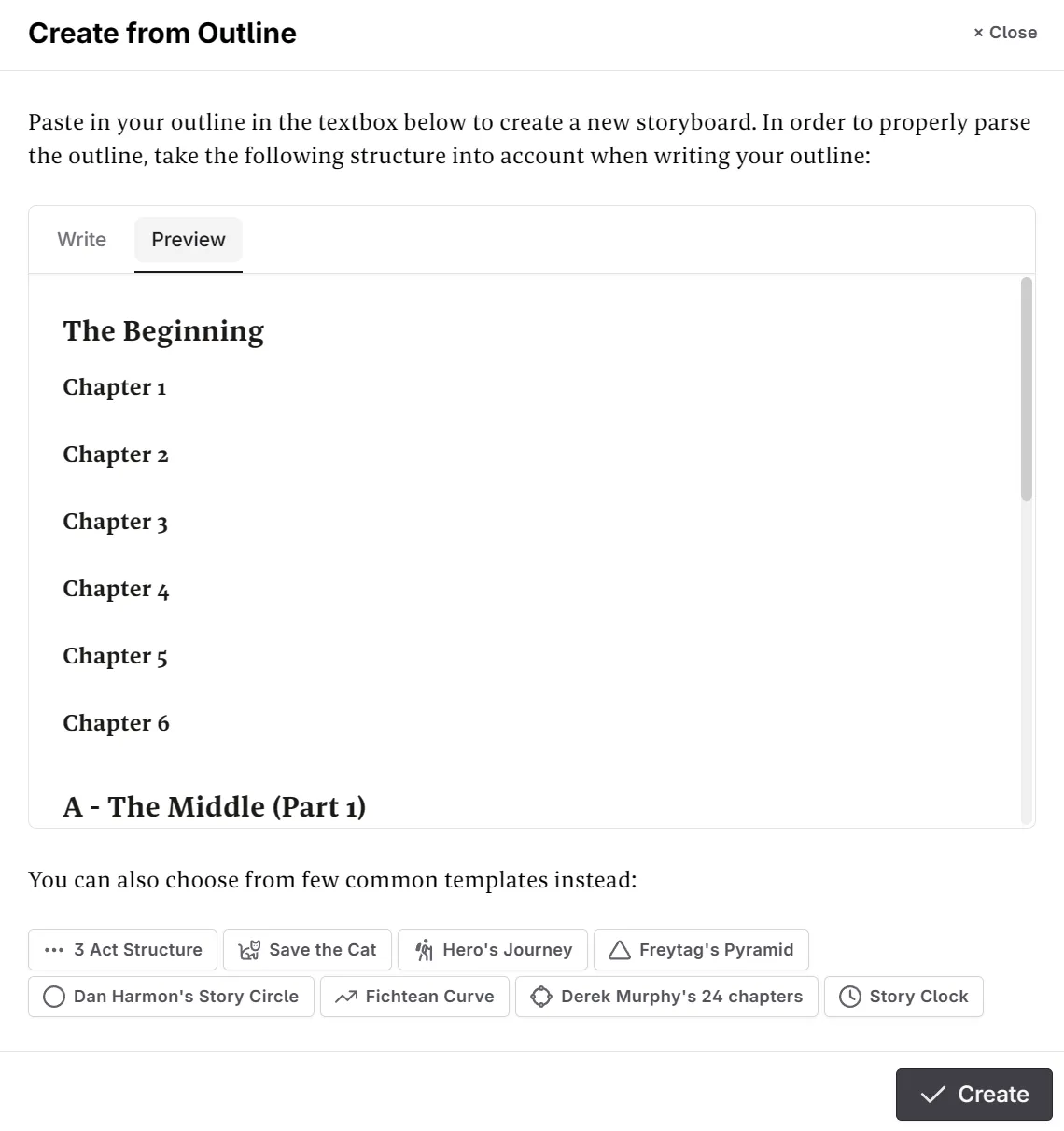 Create from Outline

× Close

Paste in your outline in the textbox below to create a new storyboard. In order to properly parse the outline, take the following structure into account when writing your outline:

Write

Preview

The Beginning

Chapter 1

Chapter 2

Chapter 3

Chapter 4

Chapter 5

Chapter 6

A - The Middle (Part 1)

You can also choose from few common templates instead:

3 Act Structure

Save the Cat

Hero's Journey

Freytag's Pyramid

Dan Harmon's Story Circle

Fichtean Curve

Derek Murphy's 24 chapters

Story Clock

Create